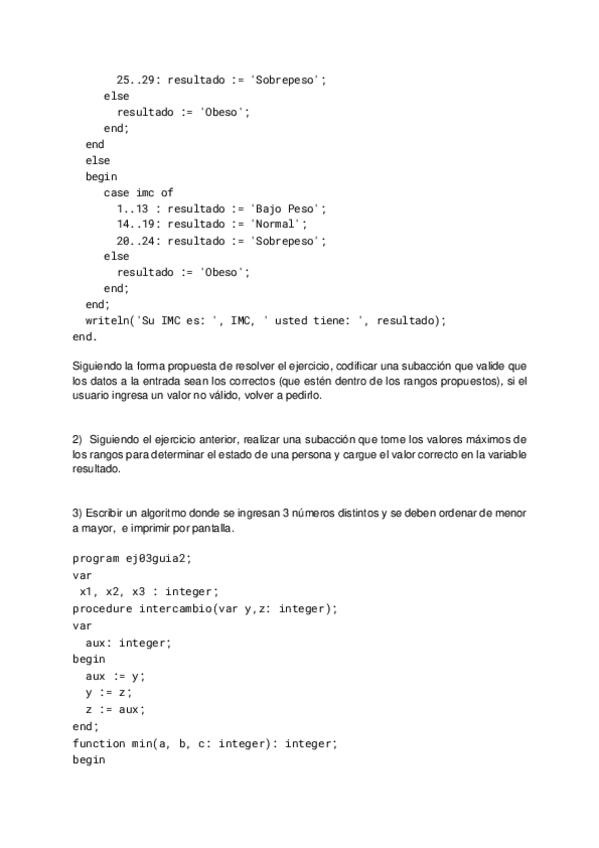 25..29: resultado := 'Sobrepeso';
else
resultado := 'Obeso';
end;
end
else
begin
case imc of
1..13 : resultado := 'Bajo Peso';
14..19: resultado := 'Normal';
20..24: resultado := 'Sobrepeso';
else
resultado := 'Obeso';
end;
end;
writeln('Su IMC es: ', IMC, ' usted tiene: ', resultado);
end.

Siguiendo la forma propuesta de resolver el ejercicio, codificar una subacción que valide que los datos a la entrada sean los correctos (que estén dentro de los rangos propuestos), si el usuario ingresa un valor no válido, volver a pedirlo.

2) Siguiendo el ejercicio anterior, realizar una subacción que tome los valores máximos de los rangos para determinar el estado de una persona y cargue el valor correcto en la variable resultado.

3) Escribir un algoritmo donde se ingresan 3 números distintos y se deben ordenar de menor a mayor, e imprimir por pantalla.

program ej03guia2;
var
x1, x2, x3 : integer;
procedure intercambio(var y,z: integer);
var
aux: integer;
begin
aux := y;
y := z;
z := aux;
end;
function min(a, b, c: integer): integer;
begin